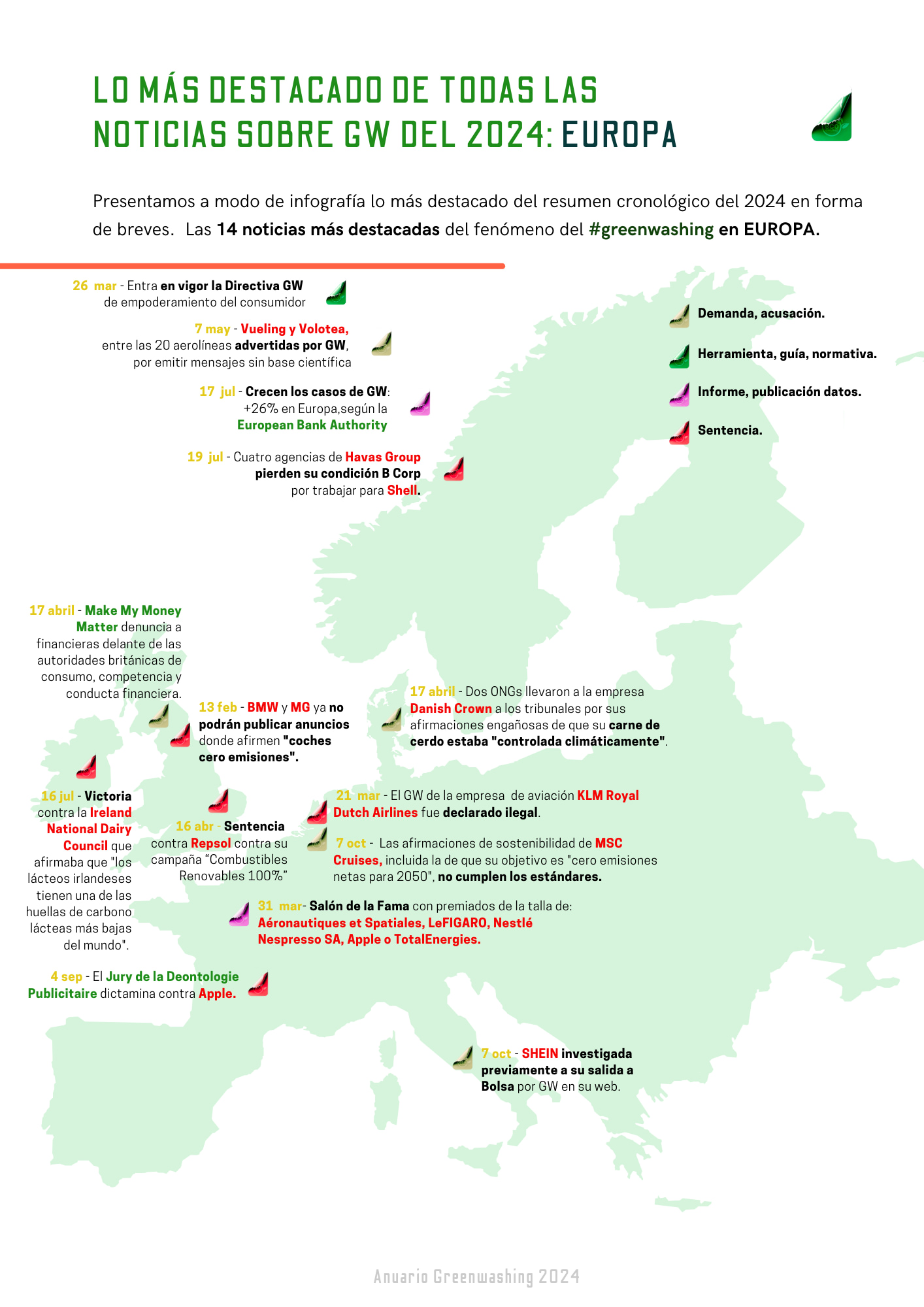 LO MÁS DESTACADO DE TODAS LAS NOTICIAS SOBRE GW DEL 2024: EUROPA

Presentamos a modo de infografía lo más destacado del resumen cronológico del 2024 en forma de breves. Las 14 noticias más destacadas del fenómeno del #greenwashing en EUROPA.

26 mar - Entra en vigor la Directiva GW de empoderamiento del consumidor

7 may - Vueling y Volotea, entre las 20 aerolíneas advertidas por GW, por emitir mensajes sin base científica

17 jul - Crecen los casos de GW: +26% en Europa,según la European Bank Authority

19 jul - Cuatro agencias de Havas Group pierden su condición B Corp por trabajar para Shell.

Demanda, acusación.

Herramienta, guía, normativa.

Informe, publicación datos.

Sentencia.

17 abril - Make My Money Matter denuncia a financieras delante de las autoridades británicas de consumo, competencia y conducta financiera.

13 feb - BMW y MG ya no podrán publicar anuncios donde afirmen "coches cero emisiones".

17 abril - Dos ONGs llevaron a la empresa Danish Crown a los tribunales por sus afirmaciones engañosas de que su carne de cerdo estaba "controlada climáticamente".

16 jul - Victoria contra la Ireland National Dairy Council que afirmaba que "los lácteos irlandeses tienen una de las huellas de carbono lácteas más bajas del mundo".

16 abr - Sentencia contra Repsol contra su campaña “Combustibles Renovables 100%”

21 mar - El GW de la empresa de aviación KLM Royal Dutch Airlines fue declarado ilegal.

7 oct - Las afirmaciones de sostenibilidad de MSC Cruises, incluida la de que su objetivo es "cero emisiones netas para 2050", no cumplen los estándares.

31 mar- Salón de la Fama con premiados de la talla de: Aéronautiques et Spatiales, LeFIGARO, Nestlé Nespresso SA, Apple o TotalEnergies.

4 sep - El Jury de la Deontologie Publicitaire dictamina contra Apple.

7 oct - SHEIN investigada previamente a su salida a Bolsa por GW en su web.

Anuario Greenwashing 2024